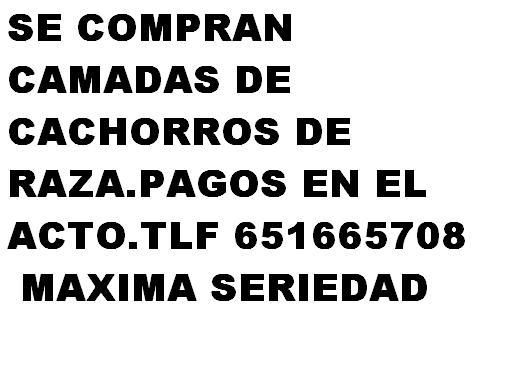 SE COMPRAN CAMADAS DE CACHORROS DE RAZA.PAGOS EN EL ACTO.TLF 651665708
MAXIMA SERIEDAD